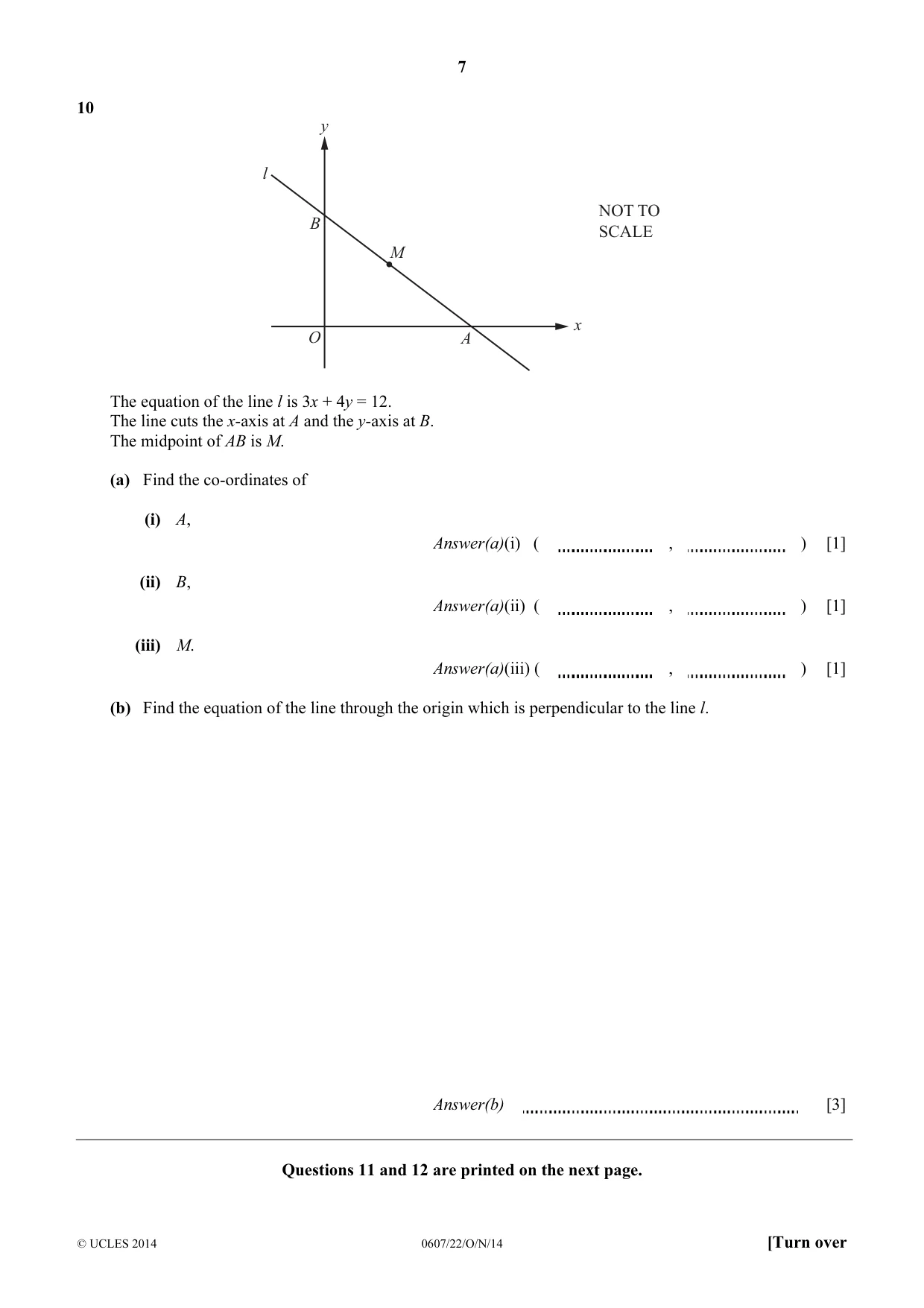 7

10

y

l

B

M

O

A

x

NOT TO SCALE

The equation of the line l is $3x + 4y = 12$.
The line cuts the x-axis at A and the y-axis at B.
The midpoint of AB is M.

(a) Find the co-ordinates of

(i) A,

Answer(a)(i) ( ____ , ____ ) [1]

(ii) B,

Answer(a)(ii) ( ____ , ____ ) [1]

(iii) M.

Answer(a)(iii) ( ____ , ____ ) [1]

(b) Find the equation of the line through the origin which is perpendicular to the line l.

Answer(b) ____ [3]

Questions 11 and 12 are printed on the next page.

© UCLES 2014 0607/22/O/N/14 [Turn over